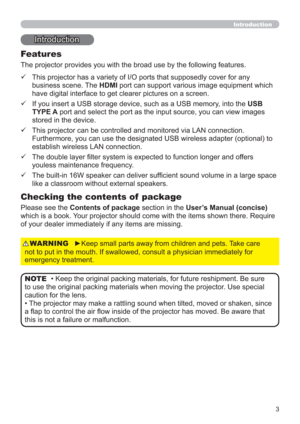 Introduction

Introduction

Features

The projector provides you with the broad use by the following features.

✓ This projector has a variety of I/O ports that supposedly cover for any business scene. The HDMI port can support various image equipment which have digital interface to get clearer pictures on a screen.

✓ If you insert a USB storage device, such as a USB memory, into the USB TYPE A port and select the port as the input source, you can view images stored in the device.

✓ This projector can be controlled and monitored via LAN connection. Furthermore, you can use the designated USB wireless adapter (optional) to establish wireless LAN connection.

✓ The double layer filter system is expected to function longer and offers youless maintenance frequency.

✓ The built-in 16W speaker can deliver sufficient sound volume in a large space like a classroom without external speakers.

Checking the contents of package

Please see the Contents of package section in the User's Manual (concise) which is a book. Your projector should come with the items shown there. Require of your dealer immediately if any items are missing.

⚠WARNING ►Keep small parts away from children and pets. Take care not to put in the mouth. If swallowed, consult a physician immediately for emergency treatment.

NOTE • Keep the original packing materials, for future reshipment. Be sure to use the original packing materials when moving the projector. Use special caution for the lens.
• The projector may make a rattling sound when tilted, moved or shaken, since a flap to control the air flow inside of the projector has moved. Be aware that this is not a failure or malfunction.

3